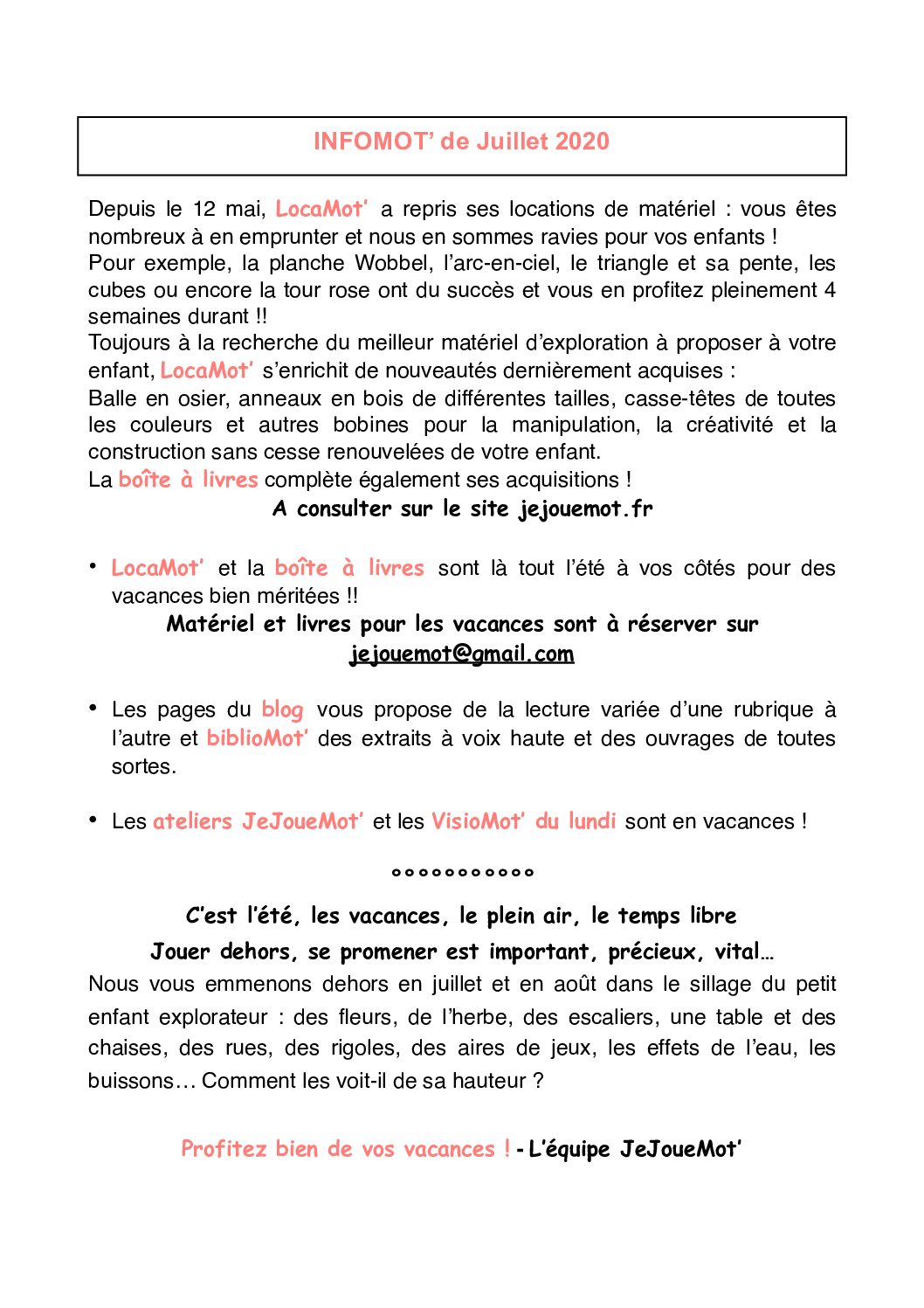 INFOMOT' de Juillet 2020

Depuis le 12 mai, LocaMot' a repris ses locations de matériel : vous êtes nombreux à en emprunter et nous en sommes ravies pour vos enfants !
Pour exemple, la planche Wobbel, l'arc-en-ciel, le triangle et sa pente, les cubes ou encore la tour rose ont du succès et vous en profitez pleinement 4 semaines durant !!
Toujours à la recherche du meilleur matériel d'exploration à proposer à votre enfant, LocaMot' s'enrichit de nouveautés dernièrement acquises :
Balle en osier, anneaux en bois de différentes tailles, casse-têtes de toutes les couleurs et autres bobines pour la manipulation, la créativité et la construction sans cesse renouvelées de votre enfant.
La boîte à livres complète également ses acquisitions !
A consulter sur le site jejouemot.fr

• LocaMot' et la boîte à livres sont là tout l'été à vos côtés pour des vacances bien méritées !!
Matériel et livres pour les vacances sont à réserver sur jejouemot@gmail.com

• Les pages du blog vous propose de la lecture variée d'une rubrique à l'autre et biblioMot' des extraits à voix haute et des ouvrages de toutes sortes.

• Les ateliers JeJoueMot' et les VisioMot' du lundi sont en vacances !

°°°°°°°°°°°

C'est l'été, les vacances, le plein air, le temps libre
Jouer dehors, se promener est important, précieux, vital…
Nous vous emmenons dehors en juillet et en août dans le sillage du petit enfant explorateur : des fleurs, de l'herbe, des escaliers, une table et des chaises, des rues, des rigoles, des aires de jeux, les effets de l'eau, les buissons… Comment les voit-il de sa hauteur ?

Profitez bien de vos vacances ! - L'équipe JeJoueMot'